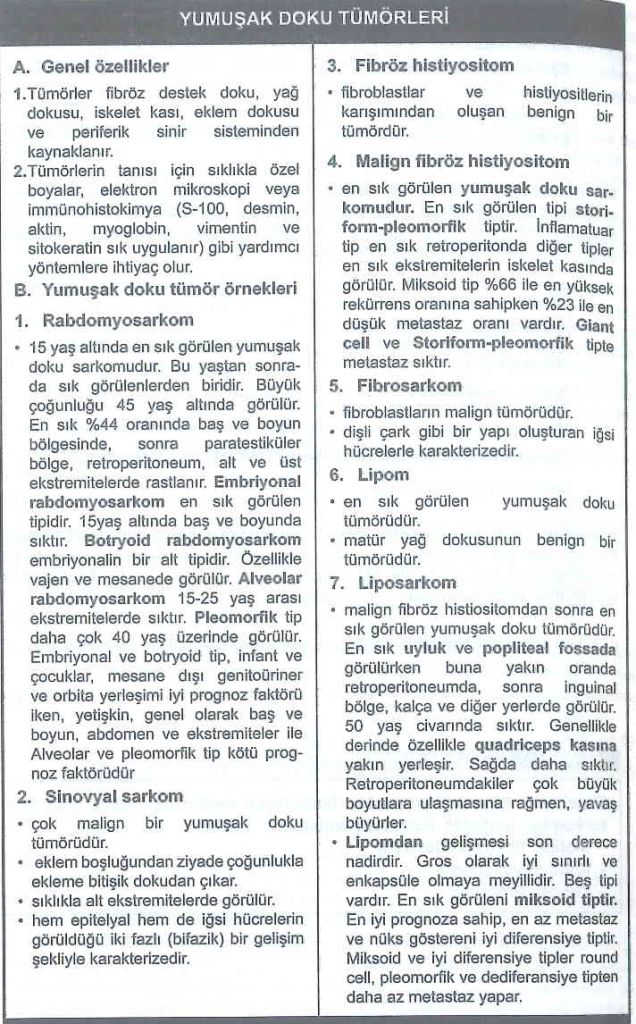 YUMUŞAK DOKU TÜMÖRLERİ

A. Genel özellikler

1.Tümörler fibröz destek doku, yağ dokusu, iskelet kası, eklem dokusu ve periferik sinir sisteminden kaynaklanır.

2.Tümörlerin tanısı için sıklıkla özel boyalar, elektron mikroskopi veya immünohistokimya (S-100, desmin, aktin, myoglobin, vimentin ve sitokeratin sık uygulanır) gibi yardımcı yöntemlere ihtiyaç olur.

B. Yumuşak doku tümör örnekleri

1. Rabdomyosarkom

• 15 yaş altında en sık görülen yumuşak doku sarkomudur. Bu yaştan sonrada sık görülenlerden biridir. Büyük çoğunluğu 45 yaş altında görülür. En sık %44 oranında baş ve boyun bölgesinde, sonra paratestiküler bölge, retroperitoneum, alt ve üst ekstremitelerde rastlanır. Embriyonal rabdomyosarkom en sık görülen tipidir. 15yaş altında baş ve boyunda sıktır. Botryoid rabdomyosarkom embriyonalin bir alt tipidir. Özellikle vajen ve mesanede görülür. Alveolar rabdomyosarkom 15-25 yaş arası ekstremitelerde sıktır. Pleomorfik tip daha çok 40 yaş üzerinde görülür. Embriyonal ve botryoid tip, infant ve çocuklar, mesane dışı genitoüriner ve orbita yerleşimi iyi prognoz faktörü iken, yetişkin, genel olarak baş ve boyun, abdomen ve ekstremiteler ile Alveolar ve pleomorfik tip kötü prognoz faktörüdür

2. Sinovyal sarkom

• çok malign bir yumuşak doku tümörüdür.
• eklem boşluğundan ziyade çoğunlukla ekleme bitişik dokudan çıkar.
• sıklıkla alt ekstremitelerde görülür.
• hem epitelyal hem de iğsi hücrelerin görüldüğü iki fazlı (bifazik) bir gelişim şekliyle karakterizedir.

3. Fibröz histiyositom

• fibroblastlar ve histiyositlerin karışımından oluşan benign bir tümördür.

4. Malign fibröz histiyositom

• en sık görülen yumuşak doku sarkomudur. En sık görülen tipi storiform-pleomorfik tiptir. İnflamatuar tip en sık retroperitonda diğer tipler en sık ekstremitelerin iskelet kasında görülür. Miksoid tip %66 ile en yüksek rekürrens oranına sahipken %23 ile en düşük metastaz oranı vardır. Giant cell ve Storiform-pleomorfik tipte metastaz sıktır.

5. Fibrosarkom

• fibroblastların malign tümörüdür.
• dişli çark gibi bir yapı oluşturan iğsi hücrelerle karakterizedir.

6. Lipom

• en sık görülen yumuşak doku tümörüdür.
• matür yağ dokusunun benign bir tümörüdür.

7. Liposarkom

• malign fibröz histiositomdan sonra en sık görülen yumuşak doku tümörüdür. En sık uyluk ve popliteal fossada görülürken buna yakın oranda retroperitoneumda, sonra inguinal bölge, kalça ve diğer yerlerde görülür. 50 yaş civarında sıktır. Genellikle derinde özellikle quadriceps kasına yakın yerleşir. Sağda daha sıktır. Retroperitoneumdakiler çok büyük boyutlara ulaşmasına rağmen, yavaş büyürler.
• Lipomdan gelişmesi son derece nadirdir. Gros olarak iyi sınırlı ve enkapsüle olmaya meyillidir. Beş tipi vardır. En sık görüleni miksoid tiptir. En iyi prognoza sahip, en az metastaz ve nüks göstereni iyi diferensiye tiptir. Miksoid ve iyi diferensiye tipler round cell, pleomorfik ve dediferansiye tipten daha az metastaz yapar.